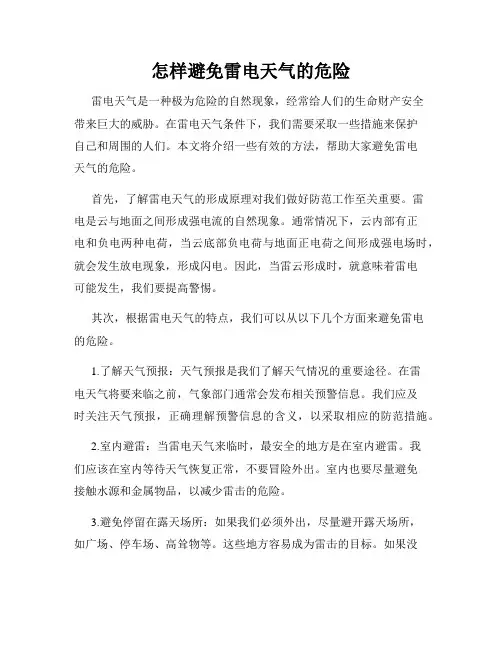 怎样避免雷电天气的危险

雷电天气是一种极为危险的自然现象，经常给人们的生命财产安全带来巨大的威胁。在雷电天气条件下，我们需要采取一些措施来保护自己和周围的人们。本文将介绍一些有效的方法，帮助大家避免雷电天气的危险。

首先，了解雷电天气的形成原理对我们做好防范工作至关重要。雷电是云与地面之间形成强电流的自然现象。通常情况下，云内部有正电和负电两种电荷，当云底部负电荷与地面正电荷之间形成强电场时，就会发生放电现象，形成闪电。因此，当雷云形成时，就意味着雷电可能发生，我们要提高警惕。

其次，根据雷电天气的特点，我们可以从以下几个方面来避免雷电的危险。

1.了解天气预报：天气预报是我们了解天气情况的重要途径。在雷电天气将要来临之前，气象部门通常会发布相关预警信息。我们应及时关注天气预报，正确理解预警信息的含义，以采取相应的防范措施。

2.室内避雷：当雷电天气来临时，最安全的地方是在室内避雷。我们应该在室内等待天气恢复正常，不要冒险外出。室内也要尽量避免接触水源和金属物品，以减少雷击的危险。

3.避免停留在露天场所：如果我们必须外出，尽量避开露天场所，如广场、停车场、高耸物等。这些地方容易成为雷击的目标。如果没